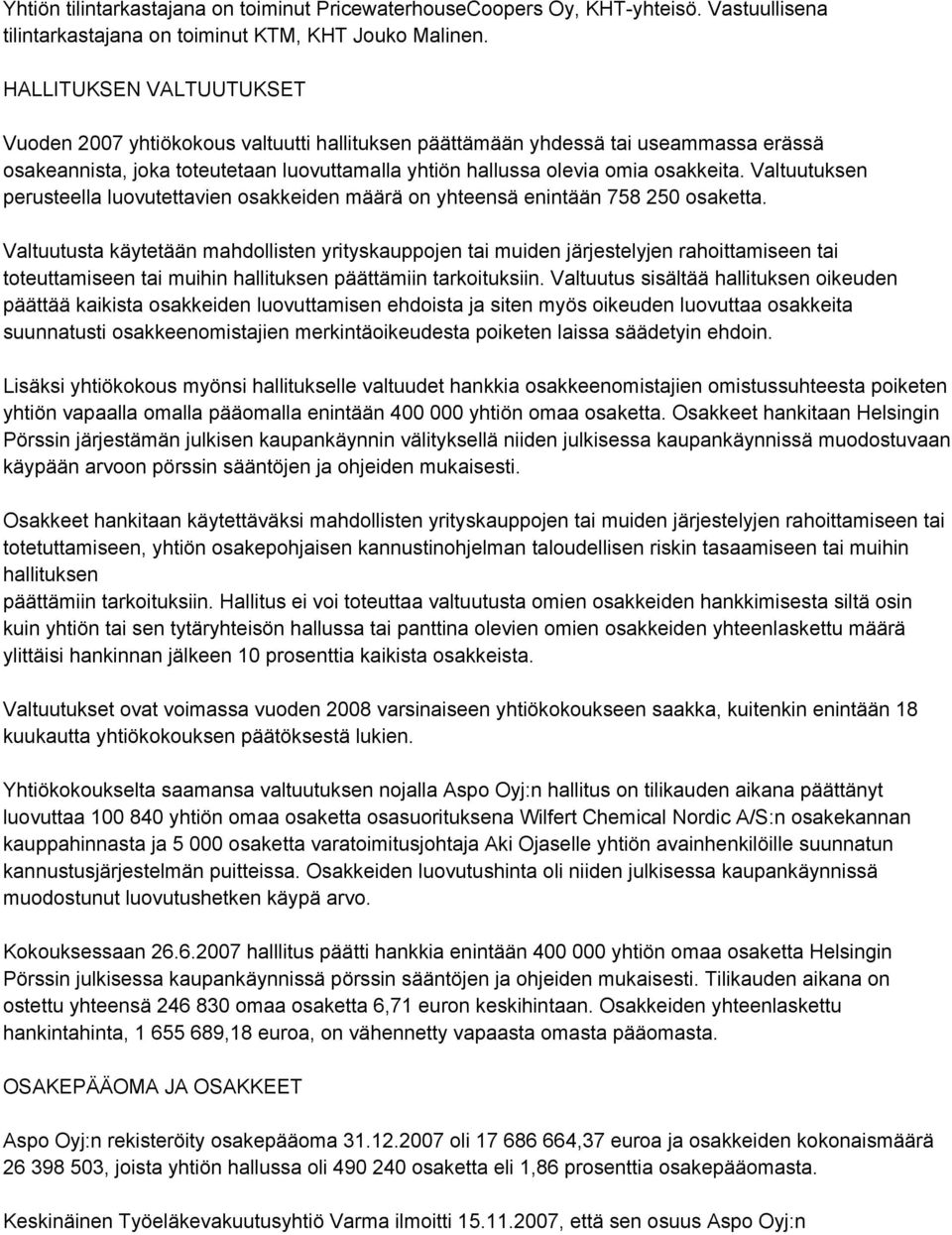 Yhtiön tilintarkastajana on toiminut PricewaterhouseCoopers Oy, KHT-yhteisö. Vastuullisena tilintarkastajana on toiminut KTM, KHT Jouko Malinen.

HALLITUKSEN VALTUUTUKSET

Vuoden 2007 yhtiökokous valtuutti hallituksen päättämään yhdessä tai useammassa erässä osakeannista, joka toteutetaan luovuttamalla yhtiön hallussa olevia omia osakkeita. Valtuutuksen perusteella luovutettavien osakkeiden määrä on yhteensä enintään 758 250 osaketta.

Valtuutusta käytetään mahdollisten yrityskauppojen tai muiden järjestelyjen rahoittamiseen tai toteuttamiseen tai muihin hallituksen päättämiin tarkoituksiin. Valtuutus sisältää hallituksen oikeuden päättää kaikista osakkeiden luovuttamisen ehdoista ja siten myös oikeuden luovuttaa osakkeita suunnatusti osakkeenomistajien merkintäoikeudesta poiketen laissa säädetyin ehdoin.

Lisäksi yhtiökokous myönsi hallitukselle valtuudet hankkia osakkeenomistajien omistussuhteesta poiketen yhtiön vapaalla omalla pääomalla enintään 400 000 yhtiön omaa osaketta. Osakkeet hankitaan Helsingin Pörssin järjestämän julkisen kaupankäynnin välityksellä niiden julkisessa kaupankäynnissä muodostuvaan käypään arvoon pörssin sääntöjen ja ohjeiden mukaisesti.

Osakkeet hankitaan käytettäväksi mahdollisten yrityskauppojen tai muiden järjestelyjen rahoittamiseen tai totetuttamiseen, yhtiön osakepohjaisen kannustinohjelman taloudellisen riskin tasaamiseen tai muihin hallituksen
päättämiin tarkoituksiin. Hallitus ei voi toteuttaa valtuutusta omien osakkeiden hankkimisesta siltä osin kuin yhtiön tai sen tytäryhteisön hallussa tai panttina olevien omien osakkeiden yhteenlaskettu määrä ylittäisi hankinnan jälkeen 10 prosenttia kaikista osakkeista.

Valtuutukset ovat voimassa vuoden 2008 varsinaiseen yhtiökokoukseen saakka, kuitenkin enintään 18 kuukautta yhtiökokouksen päätöksestä lukien.

Yhtiökokoukselta saamansa valtuutuksen nojalla Aspo Oyj:n hallitus on tilikauden aikana päättänyt luovuttaa 100 840 yhtiön omaa osaketta osasuorituksena Wilfert Chemical Nordic A/S:n osakekannan kauppahinnasta ja 5 000 osaketta varatoimitusjohtaja Aki Ojaselle yhtiön avainhenkilöille suunnatun kannustusjärjestelmän puitteissa. Osakkeiden luovutushinta oli niiden julkisessa kaupankäynnissä muodostunut luovutushetken käypä arvo.

Kokouksessaan 26.6.2007 halllitus päätti hankkia enintään 400 000 yhtiön omaa osaketta Helsingin Pörssin julkisessa kaupankäynnissä pörssin sääntöjen ja ohjeiden mukaisesti. Tilikauden aikana on ostettu yhteensä 246 830 omaa osaketta 6,71 euron keskihintaan. Osakkeiden yhteenlaskettu hankintahinta, 1 655 689,18 euroa, on vähennetty vapaasta omasta pääomasta.

OSAKEPÄÄOMA JA OSAKKEET

Aspo Oyj:n rekisteröity osakepääoma 31.12.2007 oli 17 686 664,37 euroa ja osakkeiden kokonaismäärä 26 398 503, joista yhtiön hallussa oli 490 240 osaketta eli 1,86 prosenttia osakepääomasta.

Keskinäinen Työeläkevakuutusyhtiö Varma ilmoitti 15.11.2007, että sen osuus Aspo Oyj:n